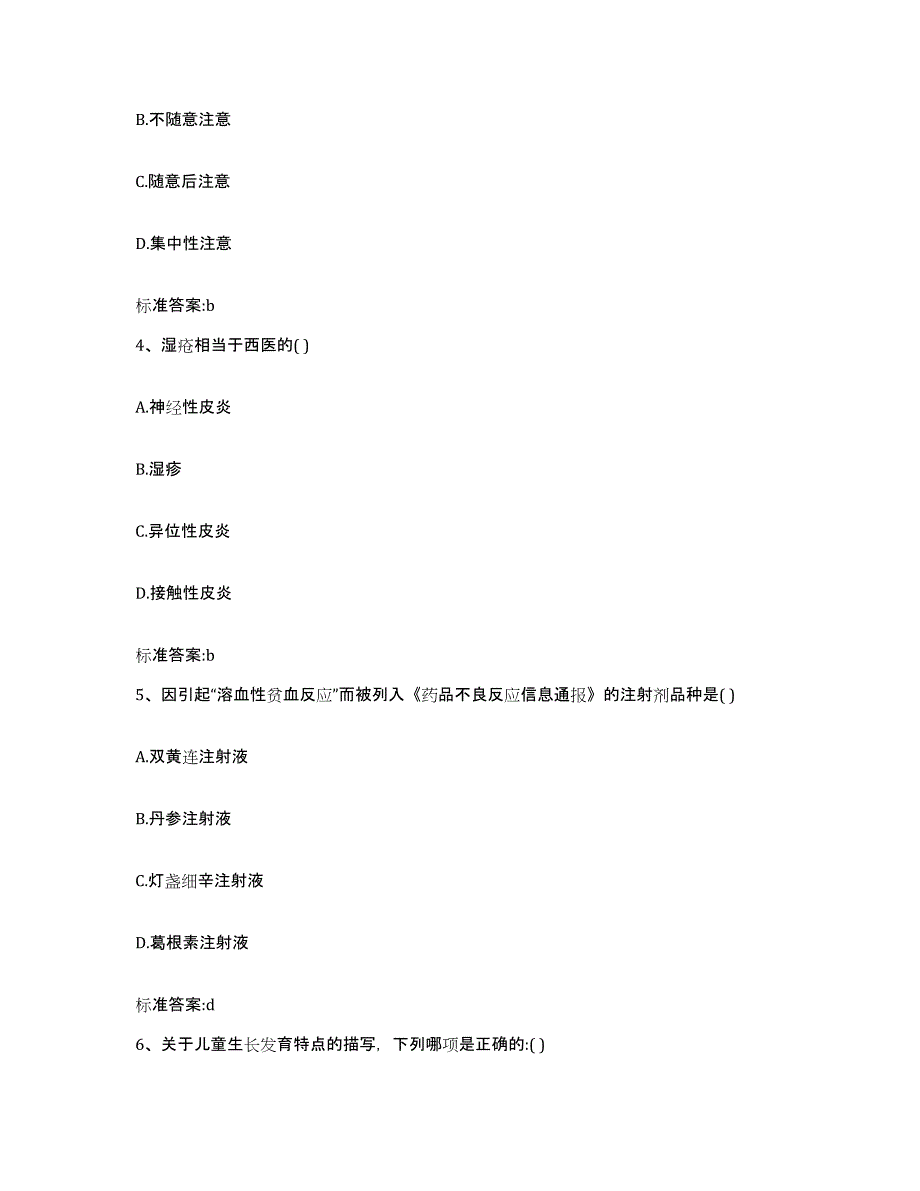 B.不随意注意

C.随意后注意

D.集中性注意

标准答案:b

4、湿疮相当于西医的( )

A.神经性皮炎

B.湿疹

C.异位性皮炎

D.接触性皮炎

标准答案:b

5、因引起“溶血性贫血反应”而被列入《药品不良反应信息通报》的注射剂品种是( )

A.双黄连注射液

B.丹参注射液

C.灯盏细辛注射液

D.葛根素注射液

标准答案:d

6、关于儿童生长发育特点的描写，下列哪项是正确的:( )